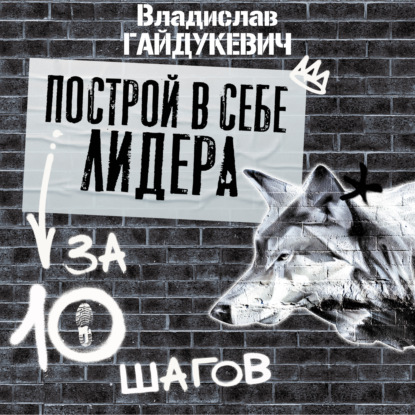 Владислав
ГАЙДУКЕВИЧ

ПОСТРОЙ В СЕБЕ
ЛИДЕРА

ЗА
10
ШАГОВ